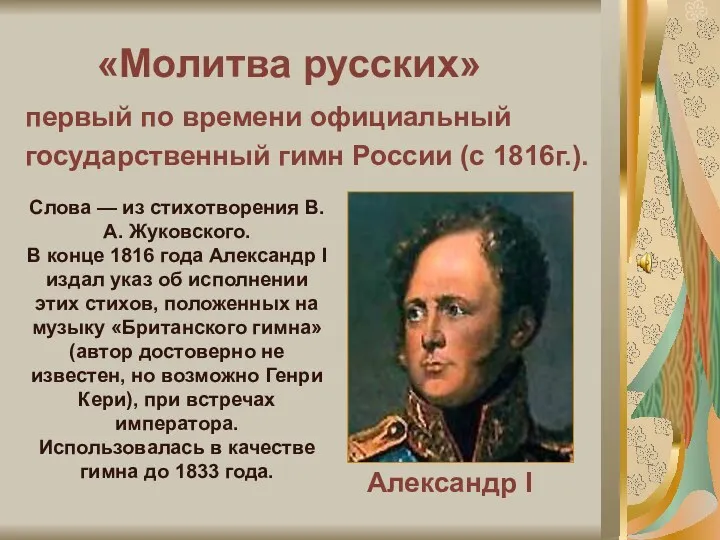 «Молитва русских»

первый по времени официальный государственный гимн России (с 1816г.).

Слова — из стихотворения В. А. Жуковского.
В конце 1816 года Александр I издал указ об исполнении этих стихов, положенных на музыку «Британского гимна» (автор достоверно не известен, но возможно Генри Кери), при встречах императора.
Использовалась в качестве гимна до 1833 года.

Александр I